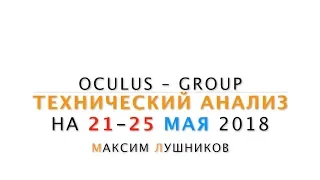 OCULUS - GROUP
ТЕХНИЧЕСКИЙ АНАЛИЗ
НА 21-25 МАЯ 2018
МАКСИМ ЛУШНИКОВ